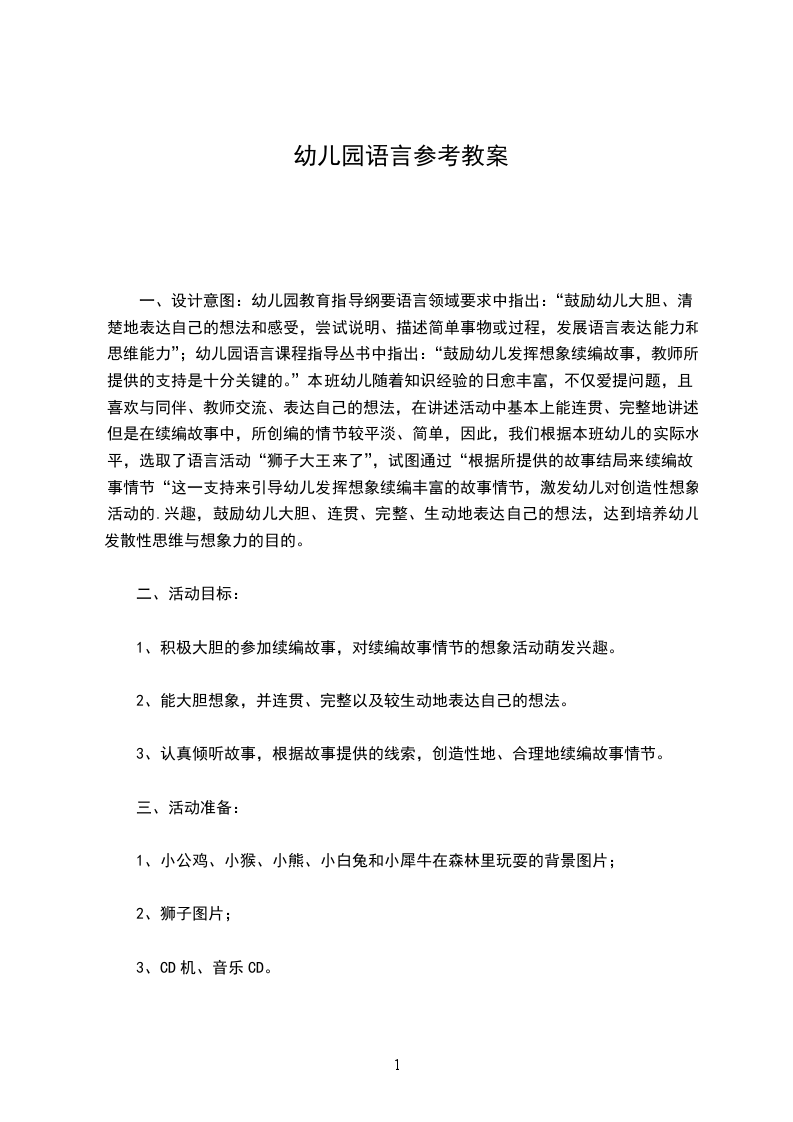 幼儿园语言参考教案

一、设计意图：幼儿园教育指导纲要语言领域要求中指出：“鼓励幼儿大胆、清楚地表达自己的想法和感受，尝试说明、描述简单事物或过程，发展语言表达能力和思维能力”；幼儿园语言课程指导丛书中指出：“鼓励幼儿发挥想象续编故事，教师所提供的支持是十分关键的。”本班幼儿随着知识经验的日愈丰富，不仅爱提问题，且喜欢与同伴、教师交流、表达自己的想法，在讲述活动中基本上能连贯、完整地讲述但是在续编故事中，所创编的情节较平淡、简单，因此，我们根据本班幼儿的实际水平，选取了语言活动“狮子大王来了”，试图通过“根据所提供的故事结局来续编故事情节“这一支持来引导幼儿发挥想象续编丰富的故事情节，激发幼儿对创造性想象活动的.兴趣，鼓励幼儿大胆、连贯、完整、生动地表达自己的想法，达到培养幼儿发散性思维与想象力的目的。

二、活动目标：

1、积极大胆的参加续编故事，对续编故事情节的想象活动萌发兴趣。

2、能大胆想象，并连贯、完整以及较生动地表达自己的想法。

3、认真倾听故事，根据故事提供的线索，创造性地、合理地续编故事情节。

三、活动准备：

1、小公鸡、小猴、小熊、小白兔和小犀牛在森林里玩耍的背景图片；

2、狮子图片；

3、CD机、音乐CD。

1